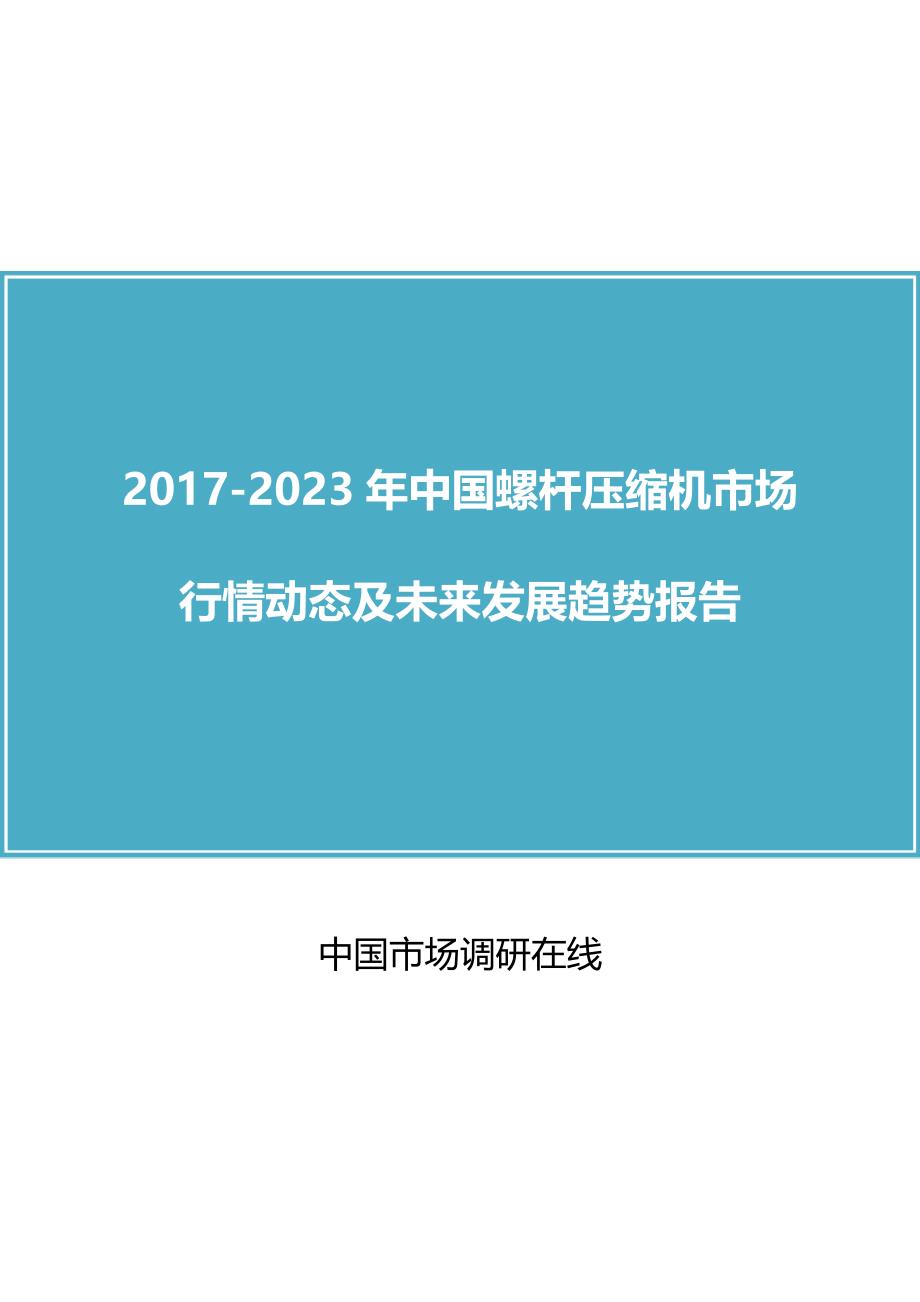 2017-2023 年中国螺杆压缩机市场

行情动态及未来发展趋势报告

中国市场调研在线